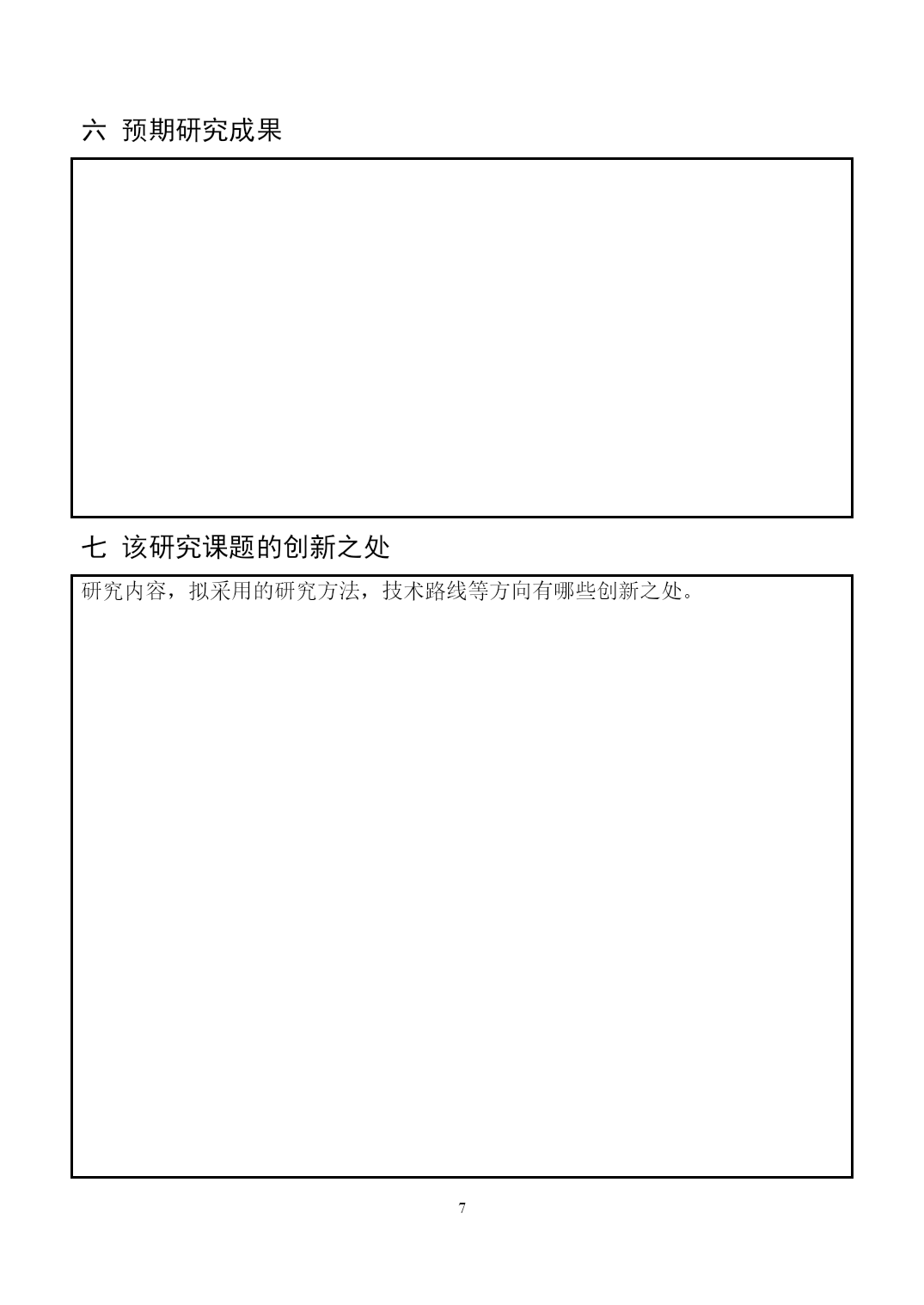 六 预期研究成果

七 该研究课题的创新之处

研究内容，拟采用的研究方法，技术路线等方向有哪些创新之处。

7